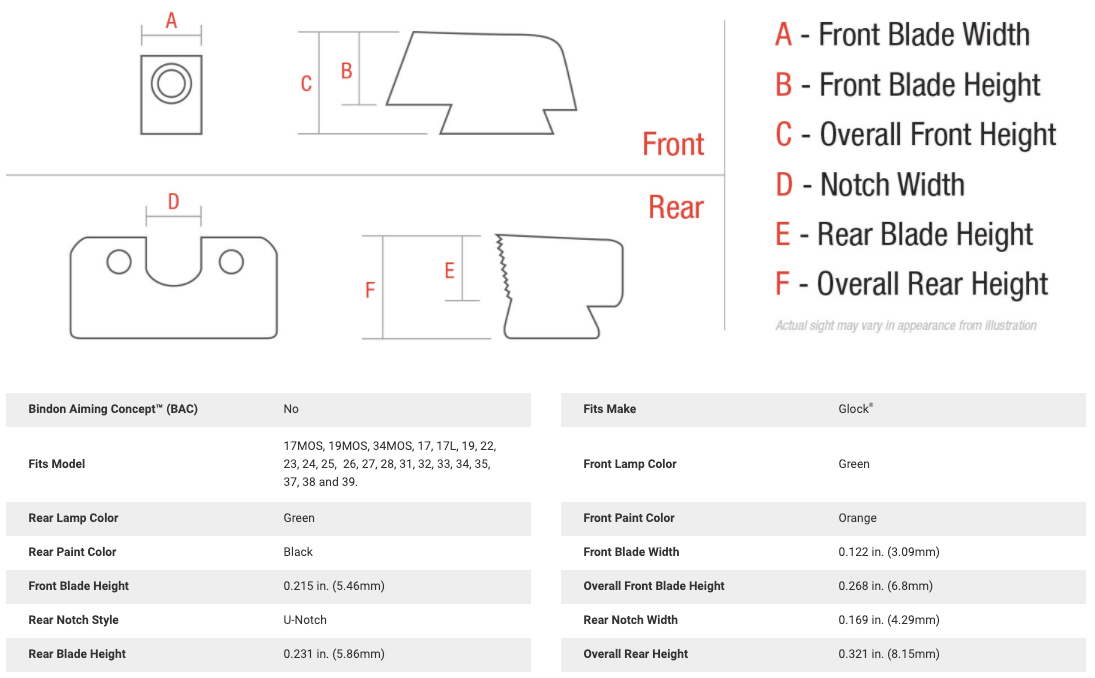 A

C B

Front

D

Rear

F E

A - Front Blade Width
B - Front Blade Height
C - Overall Front Height
D - Notch Width
E - Rear Blade Height
F - Overall Rear Height

Actual sight may vary in appearance from illustration

| | |
|---|---|
| Bindon Aiming Concept™ (BAC) | No |
| Fits Model | 17MOS, 19MOS, 34MOS, 17, 17L, 19, 22, 23, 24, 25, 26, 27, 28, 31, 32, 33, 34, 35, 37, 38 and 39. |
| Rear Lamp Color | Green |
| Rear Paint Color | Black |
| Front Blade Height | 0.215 in. (5.46mm) |
| Rear Notch Style | U-Notch |
| Rear Blade Height | 0.231 in. (5.86mm) |

| | |
|---|---|
| Fits Make | Glock® |
| Front Lamp Color | Green |
| Front Paint Color | Orange |
| Front Blade Width | 0.122 in. (3.09mm) |
| Overall Front Blade Height | 0.268 in. (6.8mm) |
| Rear Notch Width | 0.169 in. (4.29mm) |
| Overall Rear Height | 0.321 in. (8.15mm) |